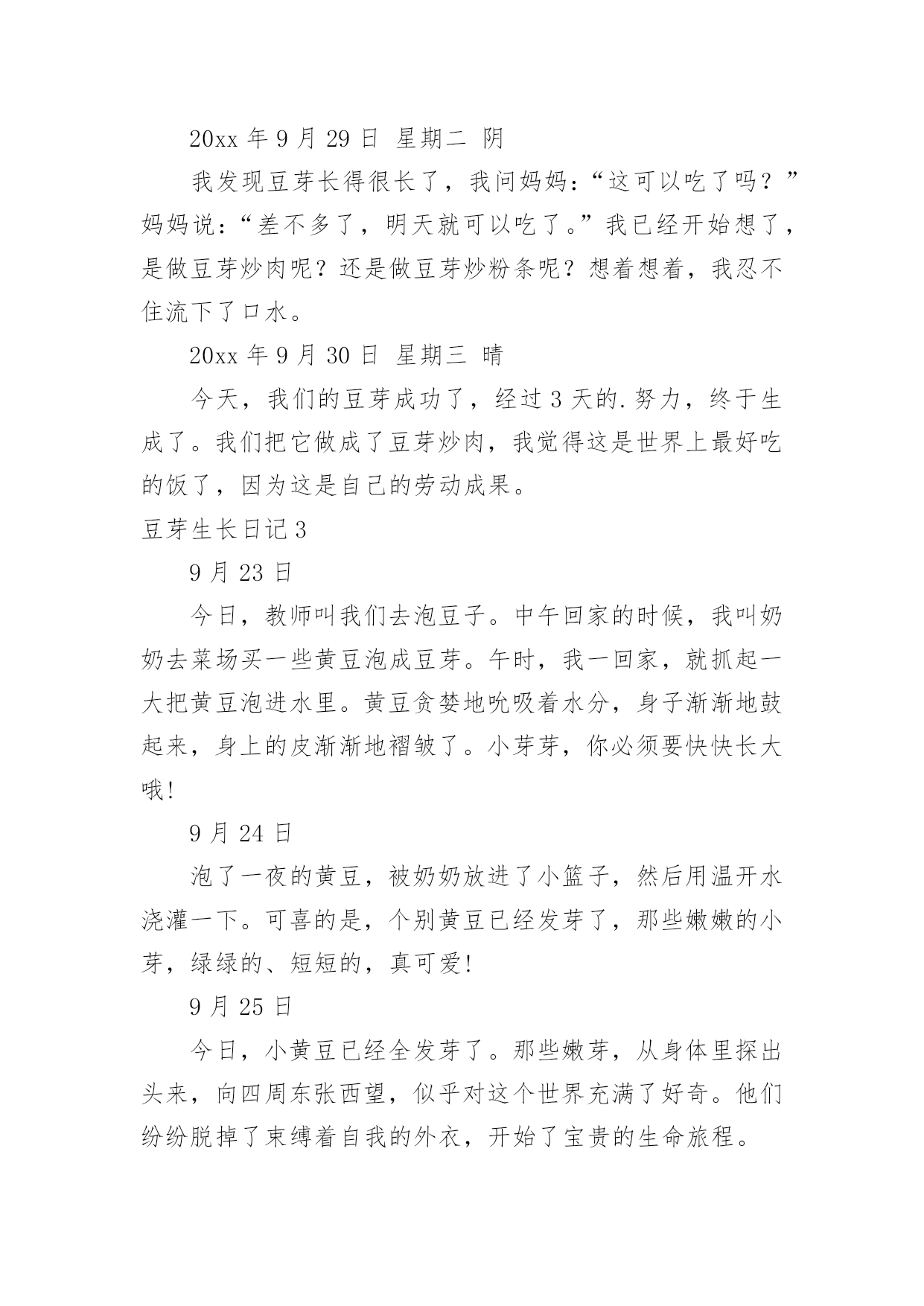 20xx 年 9 月 29 日 星期二 阴

我发现豆芽长得很长了，我问妈妈：“这可以吃了吗？”妈妈说：“差不多了，明天就可以吃了。”我已经开始想了，是做豆芽炒肉呢？还是做豆芽炒粉条呢？想着想着，我忍不住流下了口水。

20xx 年 9 月 30 日 星期三 晴

今天，我们的豆芽成功了，经过 3 天的.努力，终于生成了。我们把它做成了豆芽炒肉，我觉得这是世界上最好吃的饭了，因为这是自己的劳动成果。

豆芽生长日记 3

9 月 23 日

今日，教师叫我们去泡豆子。中午回家的时候，我叫奶奶去菜场买一些黄豆泡成豆芽。午时，我一回家，就抓起一大把黄豆泡进水里。黄豆贪婪地吮吸着水分，身子渐渐地鼓起来，身上的皮渐渐地褶皱了。小芽芽，你必须要快快长大哦!

9 月 24 日

泡了一夜的黄豆，被奶奶放进了小篮子，然后用温开水浇灌一下。可喜的是，个别黄豆已经发芽了，那些嫩嫩的小芽，绿绿的、短短的，真可爱!

9 月 25 日

今日，小黄豆已经全发芽了。那些嫩芽，从身体里探出头来，向四周东张西望，似乎对这个世界充满了好奇。他们纷纷脱掉了束缚着自我的外衣，开始了宝贵的生命旅程。